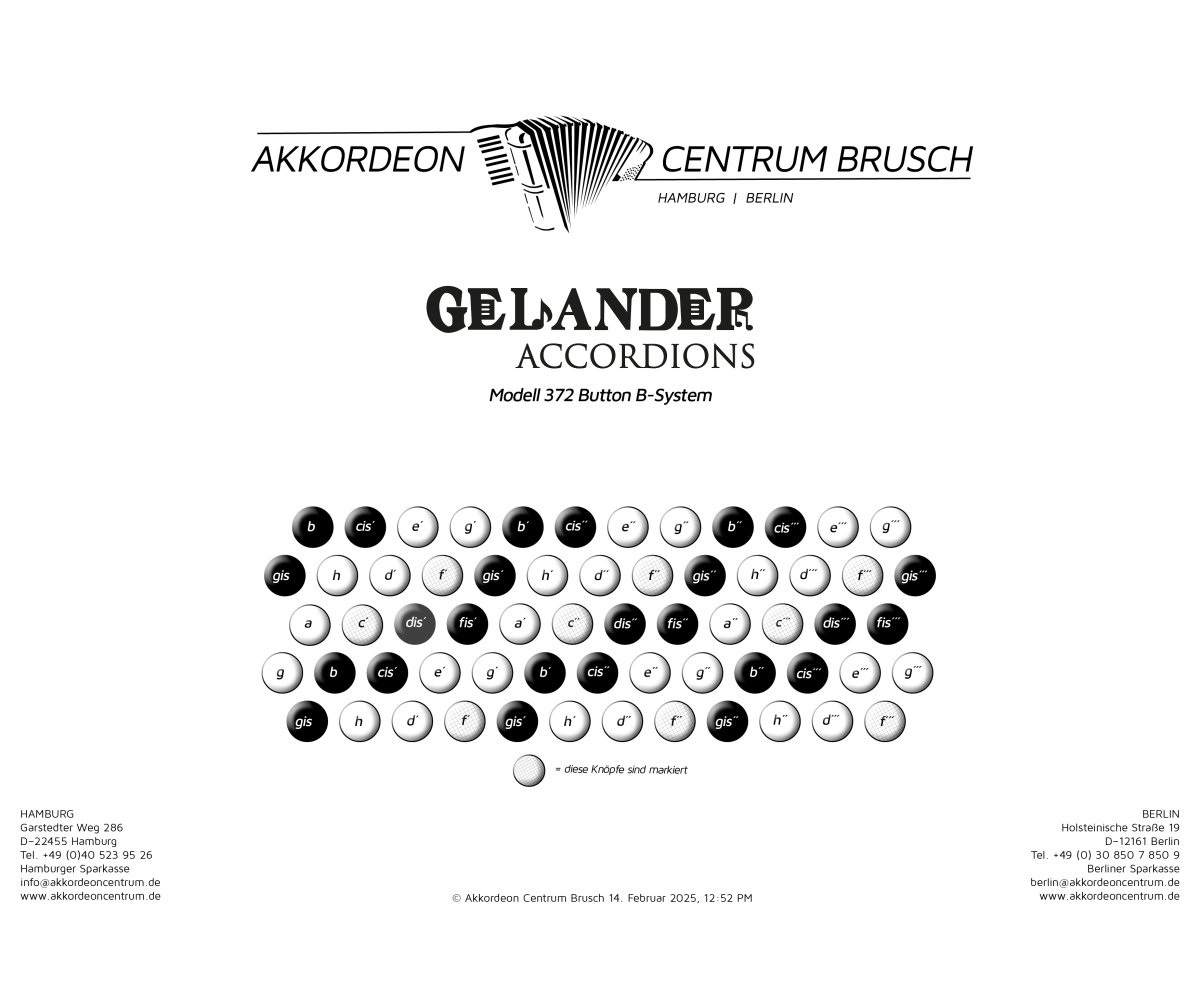 AKKORDEON CENTRUM BRUSCH
HAMBURG | BERLIN

GELANDER
ACCORDIONS

Modell 372 Button B-System

b cis´ e´ g´ b´ cis´´ e´´ g´´ b´´ cis´´´ e´´´ g´´´

gis h d´ f´ gis´ h´ d´´ f´´ gis´´ h´´ d´´´ f´´´ gis´´´

a c´ dis´ fis´ a´ c´´ dis´´ fis´´ a´´ c´´´ dis´´´ fis´´´

g b cis´ e´ g´ b´ cis´´ e´´ g´´ b´´ cis´´´ e´´´ g´´´

gis h d´ f´ gis´ h´ d´´ f´´ gis´´ h´´ d´´´ f´´´

= diese Knöpfe sind markiert

HAMBURG
Garstedter Weg 286
D-22455 Hamburg
Tel. +49 (0)40 523 95 26
Hamburger Sparkasse
info@akkordeoncentrum.de
www.akkordeoncentrum.de

© Akkordeon Centrum Brusch 14. Februar 2025, 12:52 PM

BERLIN
Holsteinische Straße 19
D-12161 Berlin
Tel. +49 (0) 30 850 7 850 9
Berliner Sparkasse
berlin@akkordeoncentrum.de
www.akkordeoncentrum.de